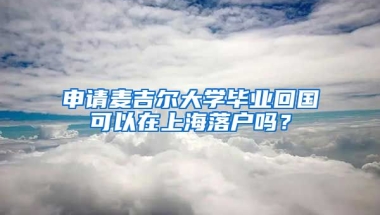 申请麦吉尔大学毕业回国
可以在上海落户吗？